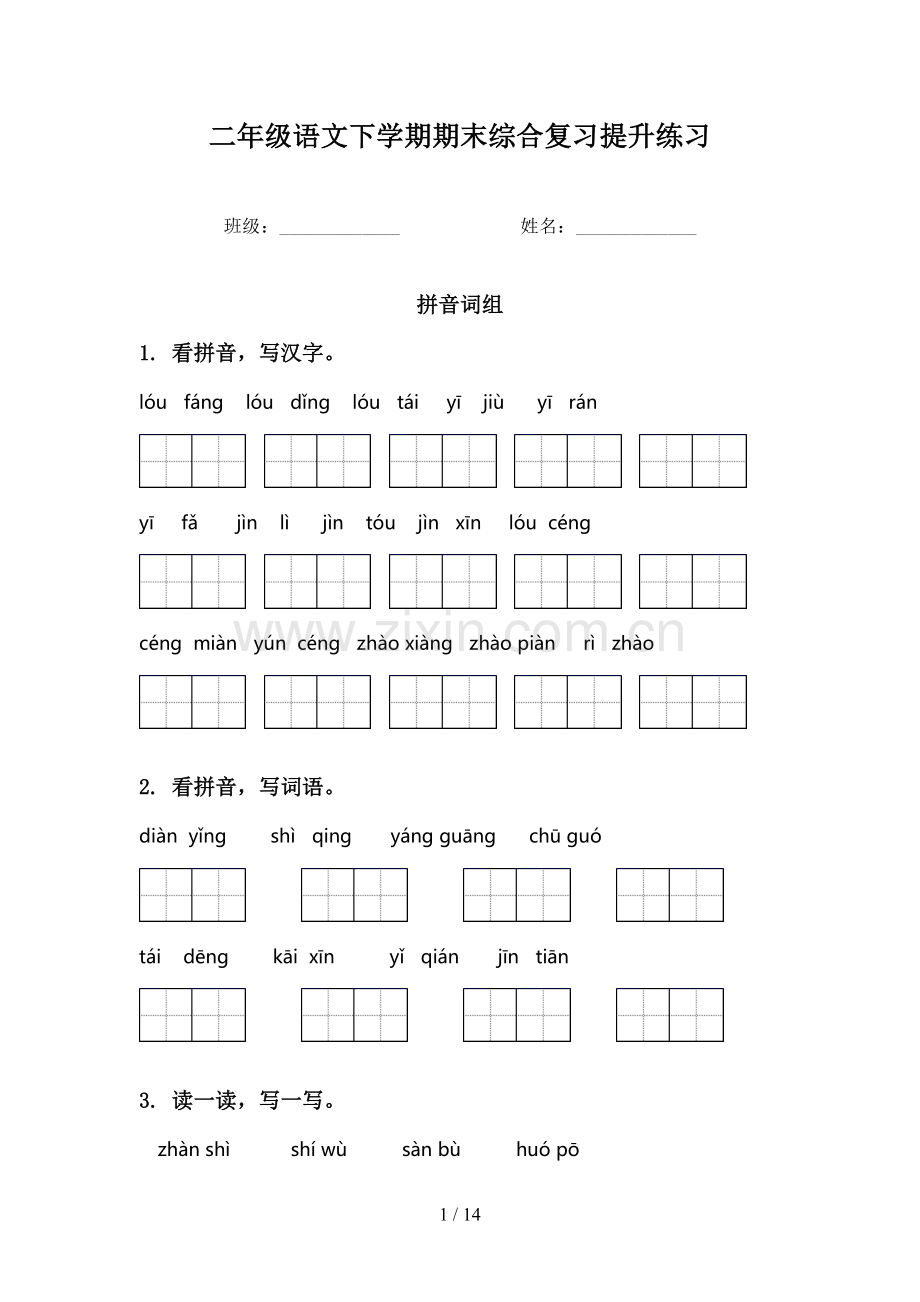 二年级语文下学期期末综合复习提升练习

班级：______________ 姓名：______________

拼音词组

1. 看拼音，写汉字。

lóu fáng lóu dǐng lóu tái yī jiù yī rán

yī fǎ jìn lì jìn tóu jìn xīn lóu céng

céng miàn yún céng zhào xiàng zhào piàn rì zhào

www.zixin.com.cn

2. 看拼音，写词语。

diàn yǐng shì qing yáng guāng chū guó

tái dēng kāi xīn yǐ qián jīn tiān

3. 读一读，写一写。

zhàn shì shí wù sàn bù huó pō

1 / 14